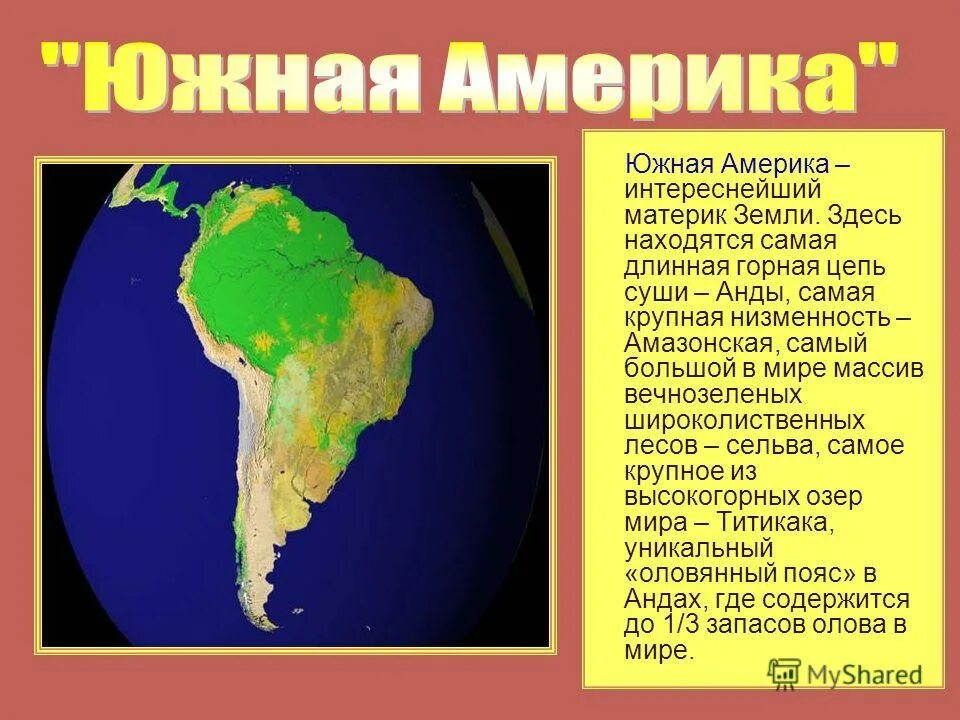 "Южная Америка"

Южная Америка – интереснейший материк Земли. Здесь находятся самая длинная горная цепь суши – Анды, самая крупная низменность – Амазонская, самый большой в мире массив вечнозеленых широколиственных лесов – сельва, самое крупное из высокогорных озер мира – Титикака, уникальный «оловянный пояс» в Андах, где содержится до 1/3 запасов олова в мире.

MyShared